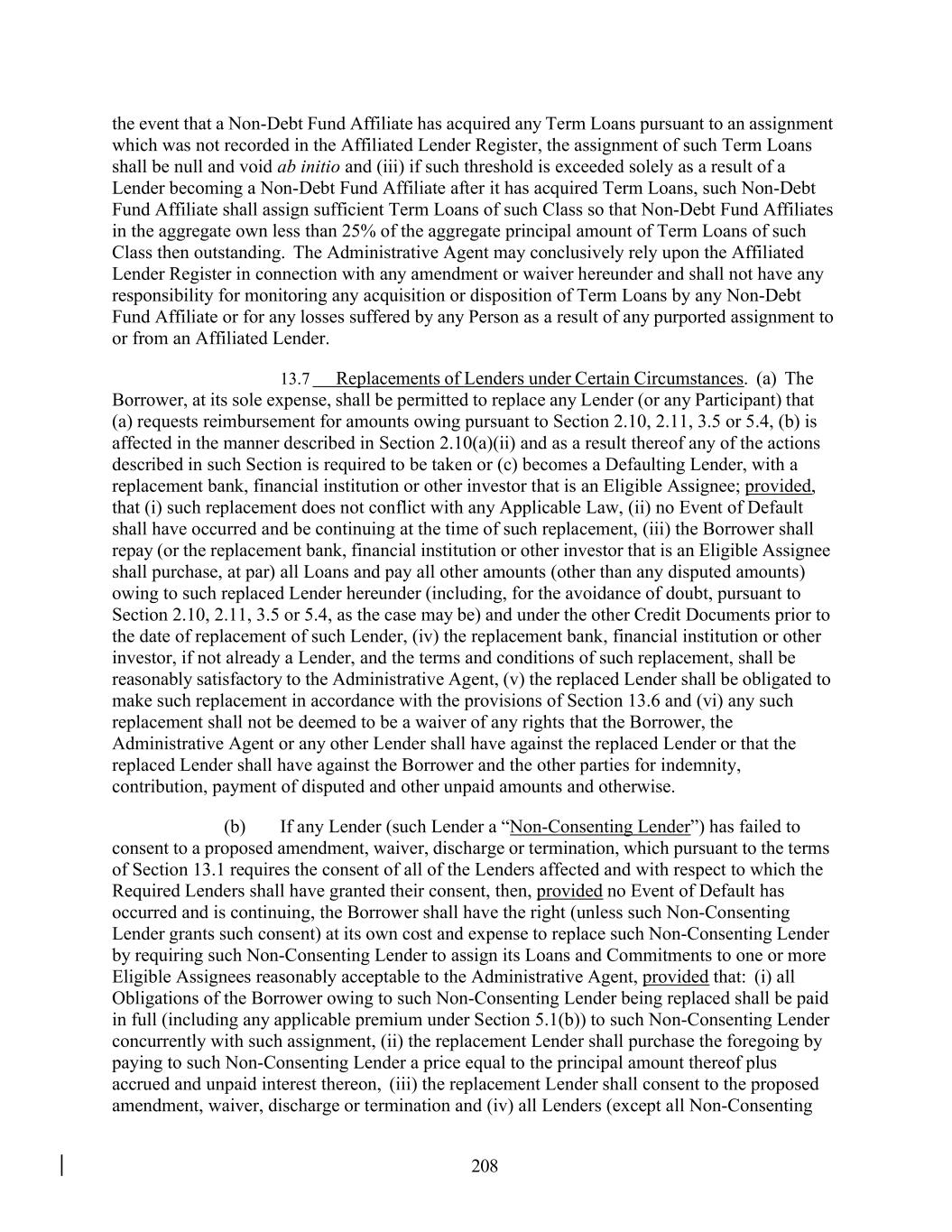 the event that a Non-Debt Fund Affiliate has acquired any Term Loans pursuant to an assignment which was not recorded in the Affiliated Lender Register, the assignment of such Term Loans shall be null and void ab initio and (iii) if such threshold is exceeded solely as a result of a Lender becoming a Non-Debt Fund Affiliate after it has acquired Term Loans, such Non-Debt Fund Affiliate shall assign sufficient Term Loans of such Class so that Non-Debt Fund Affiliates in the aggregate own less than 25% of the aggregate principal amount of Term Loans of such Class then outstanding. The Administrative Agent may conclusively rely upon the Affiliated Lender Register in connection with any amendment or waiver hereunder and shall not have any responsibility for monitoring any acquisition or disposition of Term Loans by any Non-Debt Fund Affiliate or for any losses suffered by any Person as a result of any purported assignment to or from an Affiliated Lender.

13.7 Replacements of Lenders under Certain Circumstances. (a) The Borrower, at its sole expense, shall be permitted to replace any Lender (or any Participant) that (a) requests reimbursement for amounts owing pursuant to Section 2.10, 2.11, 3.5 or 5.4, (b) is affected in the manner described in Section 2.10(a)(ii) and as a result thereof any of the actions described in such Section is required to be taken or (c) becomes a Defaulting Lender, with a replacement bank, financial institution or other investor that is an Eligible Assignee; provided, that (i) such replacement does not conflict with any Applicable Law, (ii) no Event of Default shall have occurred and be continuing at the time of such replacement, (iii) the Borrower shall repay (or the replacement bank, financial institution or other investor that is an Eligible Assignee shall purchase, at par) all Loans and pay all other amounts (other than any disputed amounts) owing to such replaced Lender hereunder (including, for the avoidance of doubt, pursuant to Section 2.10, 2.11, 3.5 or 5.4, as the case may be) and under the other Credit Documents prior to the date of replacement of such Lender, (iv) the replacement bank, financial institution or other investor, if not already a Lender, and the terms and conditions of such replacement, shall be reasonably satisfactory to the Administrative Agent, (v) the replaced Lender shall be obligated to make such replacement in accordance with the provisions of Section 13.6 and (vi) any such replacement shall not be deemed to be a waiver of any rights that the Borrower, the Administrative Agent or any other Lender shall have against the replaced Lender or that the replaced Lender shall have against the Borrower and the other parties for indemnity, contribution, payment of disputed and other unpaid amounts and otherwise.

(b) If any Lender (such Lender a “Non-Consenting Lender”) has failed to consent to a proposed amendment, waiver, discharge or termination, which pursuant to the terms of Section 13.1 requires the consent of all of the Lenders affected and with respect to which the Required Lenders shall have granted their consent, then, provided no Event of Default has occurred and is continuing, the Borrower shall have the right (unless such Non-Consenting Lender grants such consent) at its own cost and expense to replace such Non-Consenting Lender by requiring such Non-Consenting Lender to assign its Loans and Commitments to one or more Eligible Assignees reasonably acceptable to the Administrative Agent, provided that: (i) all Obligations of the Borrower owing to such Non-Consenting Lender being replaced shall be paid in full (including any applicable premium under Section 5.1(b)) to such Non-Consenting Lender concurrently with such assignment, (ii) the replacement Lender shall purchase the foregoing by paying to such Non-Consenting Lender a price equal to the principal amount thereof plus accrued and unpaid interest thereon, (iii) the replacement Lender shall consent to the proposed amendment, waiver, discharge or termination and (iv) all Lenders (except all Non-Consenting

208